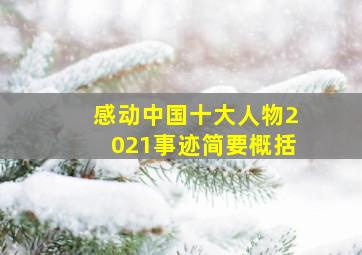 感动中国十大人物2021事迹简要概括